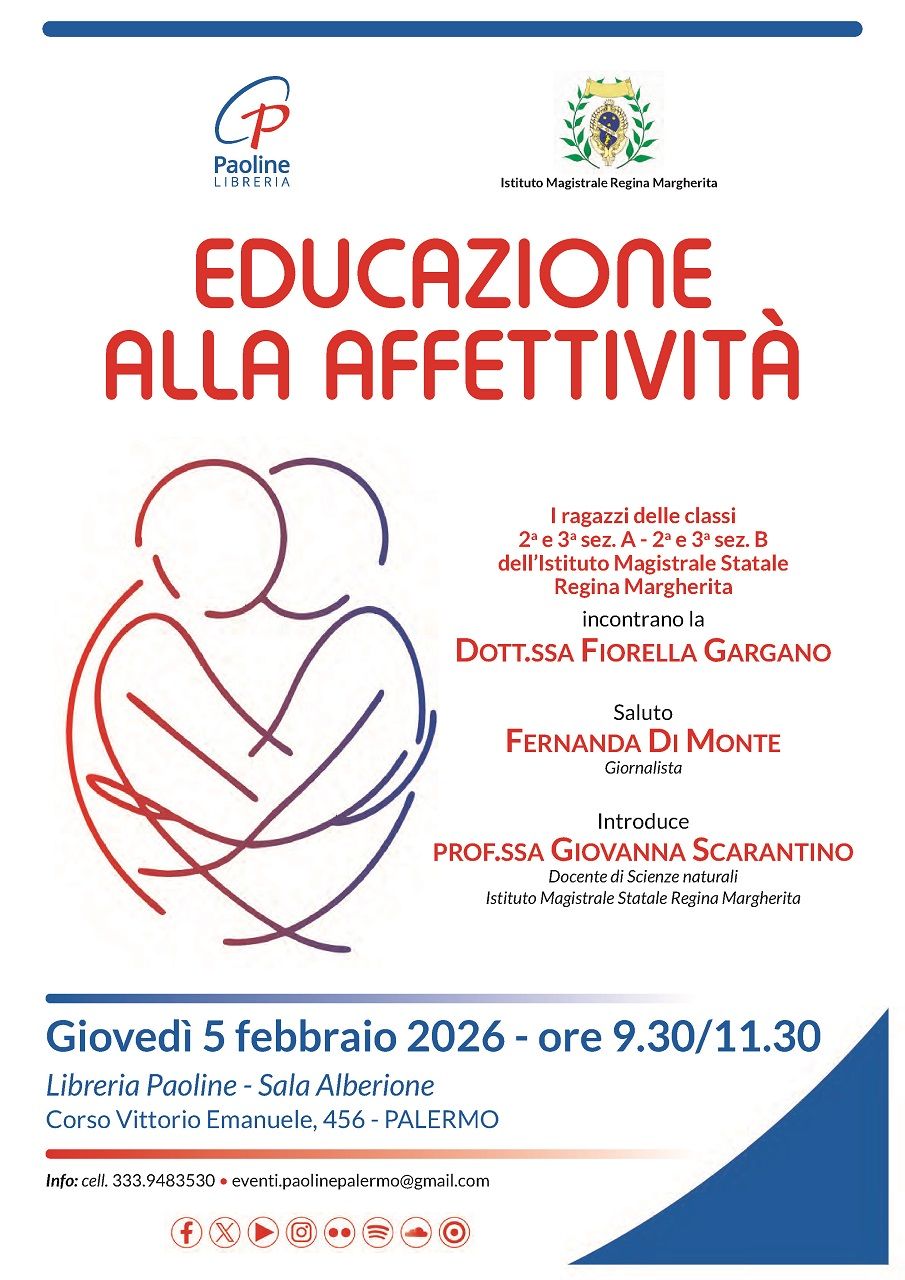 Paoline
LIBRERIA

Istituto Magistrale Regina Margherita

EDUCAZIONE
ALLA AFFETTIVITÀ

I ragazzi delle classi
2a e 3a sez. A - 2a e 3a sez. B
dell'Istituto Magistrale Statale
Regina Margherita

incontrano la

DOTT.SSA FIORELLA GARGANO

Saluto
FERNANDA DI MONTE
Giornalista

Introduce
PROF.SSA GIOVANNA SCARANTINO
Docente di Scienze naturali
Istituto Magistrale Statale Regina Margherita

Giovedì 5 febbraio 2026 - ore 9.30/11.30
Libreria Paoline - Sala Alberione
Corso Vittorio Emanuele, 456 - PALERMO

Info: cell. 333.9483530 • eventi.paolinepalermo@gmail.com